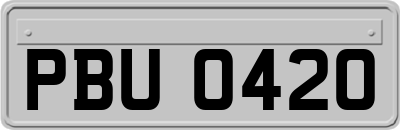 PBU 0420